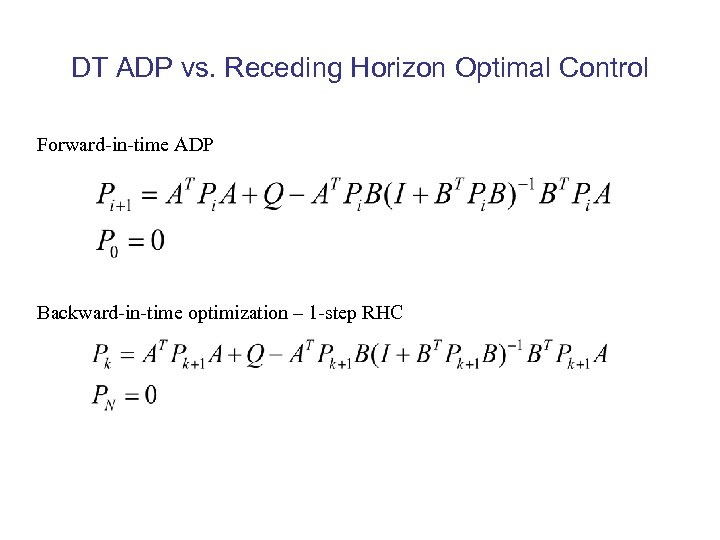 DT ADP vs. Receding Horizon Optimal Control

Forward-in-time ADP

$P_{i+1} = A^T P_i A + Q - A^T P_i B(I + B^T P_i B)^{-1} B^T P_i A$

$P_0 = 0$

Backward-in-time optimization – 1-step RHC

$P_k = A^T P_{k+1} A + Q - A^T P_{k+1} B(I + B^T P_{k+1} B)^{-1} B^T P_{k+1} A$

$P_N = 0$